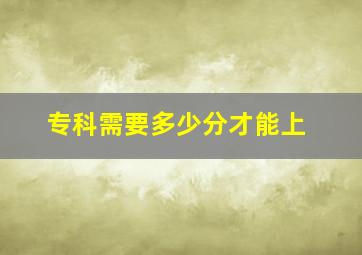 专科需要多少分才能上